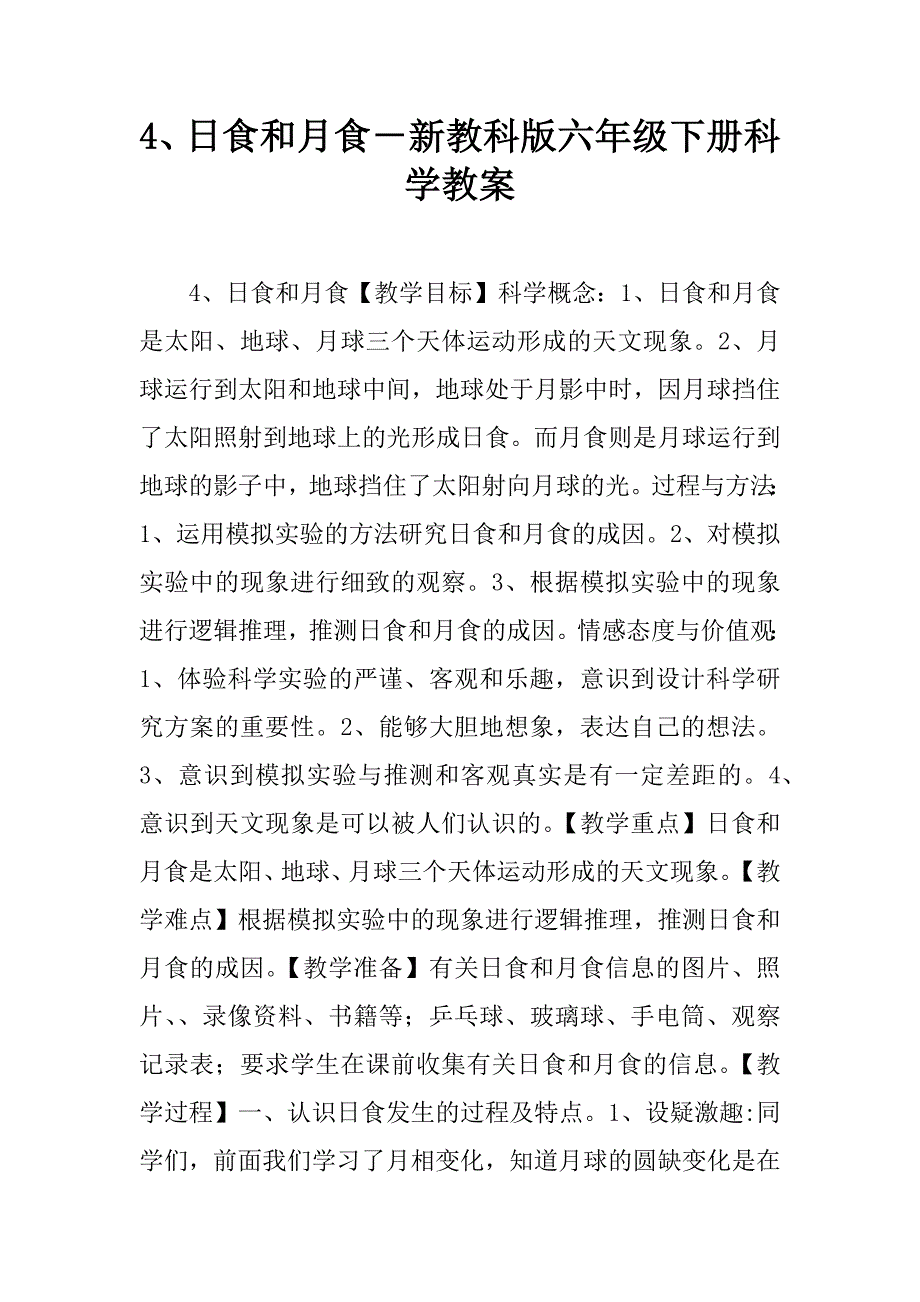 4、日食和月食－新教科版六年级下册科学教案

4、日食和月食【教学目标】科学概念：1、日食和月食是太阳、地球、月球三个天体运动形成的天文现象。2、月球运行到太阳和地球中间，地球处于月影中时，因月球挡住了太阳照射到地球上的光形成日食。而月食则是月球运行到地球的影子中，地球挡住了太阳射向月球的光。过程与方法:1、运用模拟实验的方法研究日食和月食的成因。2、对模拟实验中的现象进行细致的观察。3、根据模拟实验中的现象进行逻辑推理，推测日食和月食的成因。情感态度与价值观:1、体验科学实验的严谨、客观和乐趣，意识到设计科学研究方案的重要性。2、能够大胆地想象，表达自己的想法。3、意识到模拟实验与推测和客观真实是有一定差距的。4、意识到天文现象是可以被人们认识的。【教学重点】日食和月食是太阳、地球、月球三个天体运动形成的天文现象。【教学难点】根据模拟实验中的现象进行逻辑推理，推测日食和月食的成因。【教学准备】有关日食和月食信息的图片、照片、、录像资料、书籍等；乒乓球、玻璃球、手电筒、观察记录表；要求学生在课前收集有关日食和月食的信息。【教学过程】一、认识日食发生的过程及特点。1、设疑激趣:同学们，前面我们学习了月相变化，知道月球的圆缺变化是在